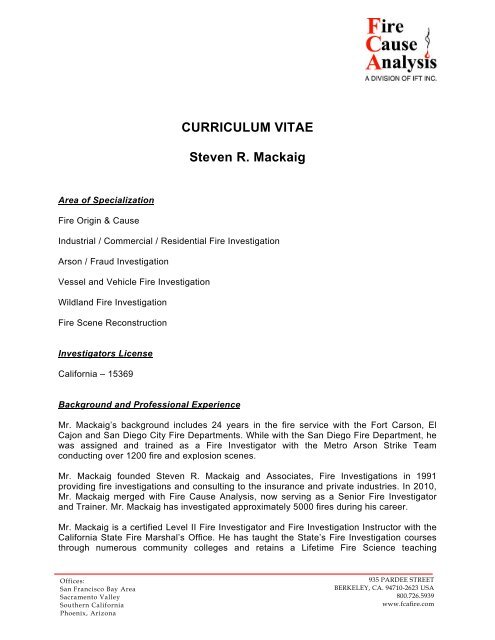 Fire
Cause
Analysis
A DIVISION OF IFT INC.

CURRICULUM VITAE

Steven R. Mackaig

Area of Specialization

Fire Origin & Cause

Industrial / Commercial / Residential Fire Investigation

Arson / Fraud Investigation

Vessel and Vehicle Fire Investigation

Wildland Fire Investigation

Fire Scene Reconstruction

Investigators License

California – 15369

Background and Professional Experience

Mr. Mackaig's background includes 24 years in the fire service with the Fort Carson, El Cajon and San Diego City Fire Departments. While with the San Diego Fire Department, he was assigned and trained as a Fire Investigator with the Metro Arson Strike Team conducting over 1200 fire and explosion scenes.

Mr. Mackaig founded Steven R. Mackaig and Associates, Fire Investigations in 1991 providing fire investigations and consulting to the insurance and private industries. In 2010, Mr. Mackaig merged with Fire Cause Analysis, now serving as a Senior Fire Investigator and Trainer. Mr. Mackaig has investigated approximately 5000 fires during his career.

Mr. Mackaig is a certified Level II Fire Investigator and Fire Investigation Instructor with the California State Fire Marshal's Office. He has taught the State's Fire Investigation courses through numerous community colleges and retains a Lifetime Fire Science teaching

Offices:
San Francisco Bay Area
Sacramento Valley
Southern California
Phoenix, Arizona

935 PARDEE STREET
BERKELEY, CA. 94710-2623 USA
800.726.5939
www.fcafire.com